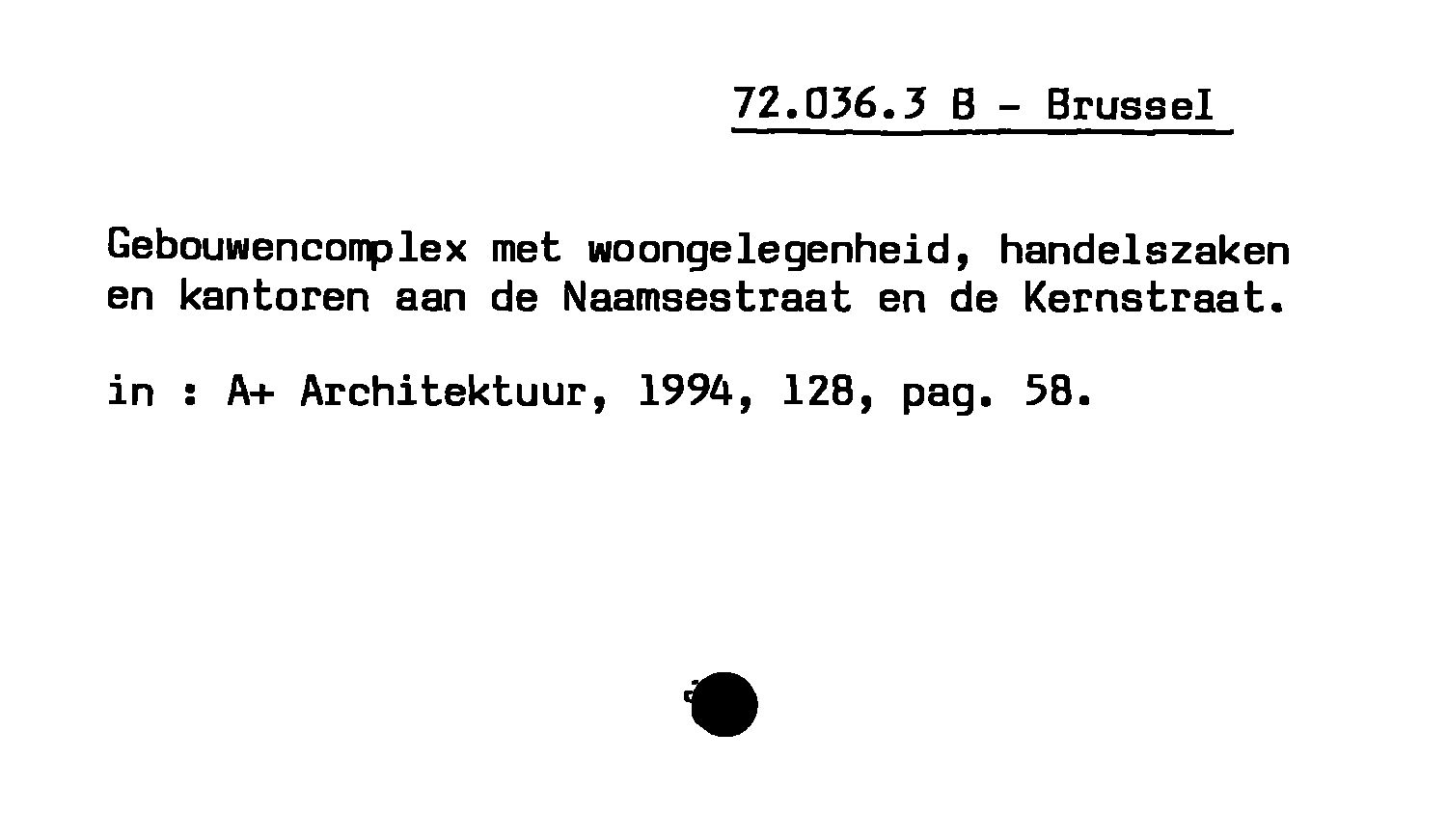 72.036.3 B - Brussel

Gebouwencomplex met woongelegenheid, handelszaken en kantoren aan de Naamsestraat en de Kernstraat.

in : A+ Architektuur, 1994, 128, pag. 58.